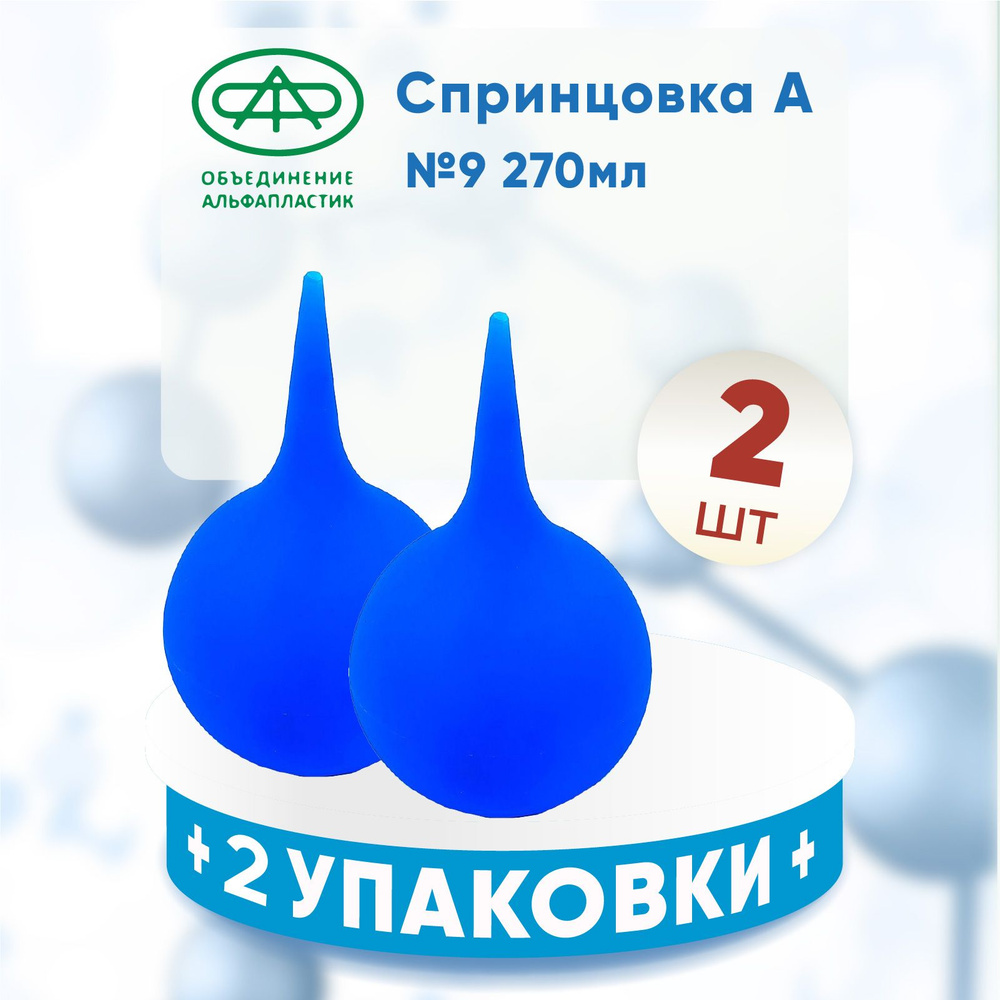 ОБЪЕДИНЕНИЕ АЛЬФАПЛАСТИК

Спринцовка А
№9 270мл

2
ШТ

+ 2 УПАКОВКИ +